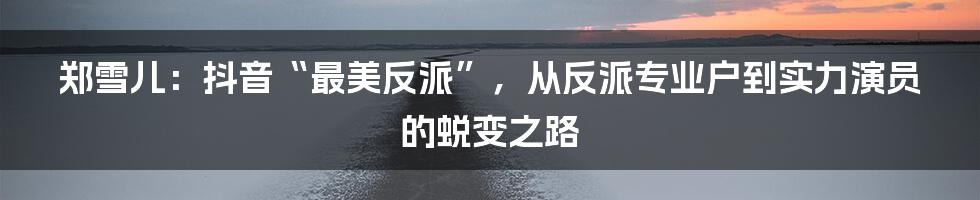 郑雪儿：抖音“最美反派”，从反派专业户到实力演员的蜕变之路